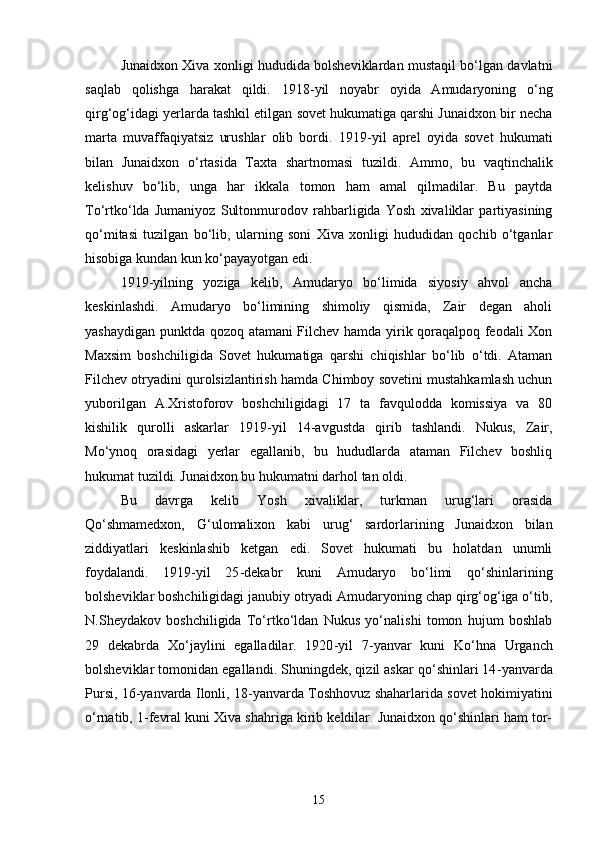 Junaidxon Xiva xonligi hududida bolsheviklardan mustaqil bo‘lgan davlatni saqlab qolishga harakat qildi. 1918-yil noyabr oyida Amudaryoning o‘ng qirg‘og‘idagi yerlarda tashkil etilgan sovet hukumatiga qarshi Junaidxon bir necha marta muvaffaqiyatsiz urushlar olib bordi. 1919-yil aprel oyida sovet hukumati bilan Junaidxon o‘rtasida Taxta shartnomasi tuzildi. Ammo, bu vaqtinchalik kelishuv bo‘lib, unga har ikkala tomon ham amal qilmadilar. Bu paytda To‘rtko‘lda Jumaniyoz Sultonmurodov rahbarligida Yosh xivaliklar partiyasining qo‘mitasi tuzilgan bo‘lib, ularning soni Xiva xonligi hududidan qochib o‘tganlar hisobiga kundan kun ko‘payayotgan edi.

1919-yilning yoziga kelib, Amudaryo bo‘limida siyosiy ahvol ancha keskinlashdi. Amudaryo bo‘limining shimoliy qismida, Zair degan aholi yashaydigan punktda qozoq atamani Filchev hamda yirik qoraqalpoq feodali Xon Maxsim boshchiligida Sovet hukumatiga qarshi chiqishlar bo‘lib o‘tdi. Ataman Filchev otryadini qurolsizlantirish hamda Chimboy sovetini mustahkamlash uchun yuborilgan A.Xristoforov boshchiligidagi 17 ta favqulodda komissiya va 80 kishilik qurolli askarlar 1919-yil 14-avgustda qirib tashlandi. Nukus, Zair, Mo‘ynoq orasidagi yerlar egallanib, bu hududlarda ataman Filchev boshliq hukumat tuzildi. Junaidxon bu hukumatni darhol tan oldi.

Bu davrga kelib Yosh xivaliklar, turkman urug‘lari orasida Qo‘shmamedxon, G‘ulomalixon kabi urug‘ sardorlarining Junaidxon bilan ziddiyatlari keskinlashib ketgan edi. Sovet hukumati bu holatdan unumli foydalandi. 1919-yil 25-dekabr kuni Amudaryo bo‘limi qo‘shinlarining bolsheviklar boshchiligidagi janubiy otryadi Amudaryoning chap qirg‘og‘iga o‘tib, N.Sheydakov boshchiligida To‘rtko‘ldan Nukus yo‘nalishi tomon hujum boshlab 29 dekabrda Xo‘jaylini egalladilar. 1920-yil 7-yanvar kuni Ko‘hna Urganch bolsheviklar tomonidan egallandi. Shuningdek, qizil askar qo‘shinlari 14-yanvarda Pursi, 16-yanvarda Ilonli, 18-yanvarda Toshhovuz shaharlarida sovet hokimiyatini o‘rnatib, 1-fevral kuni Xiva shahriga kirib keldilar. Junaidxon qo‘shinlari ham tor-

15